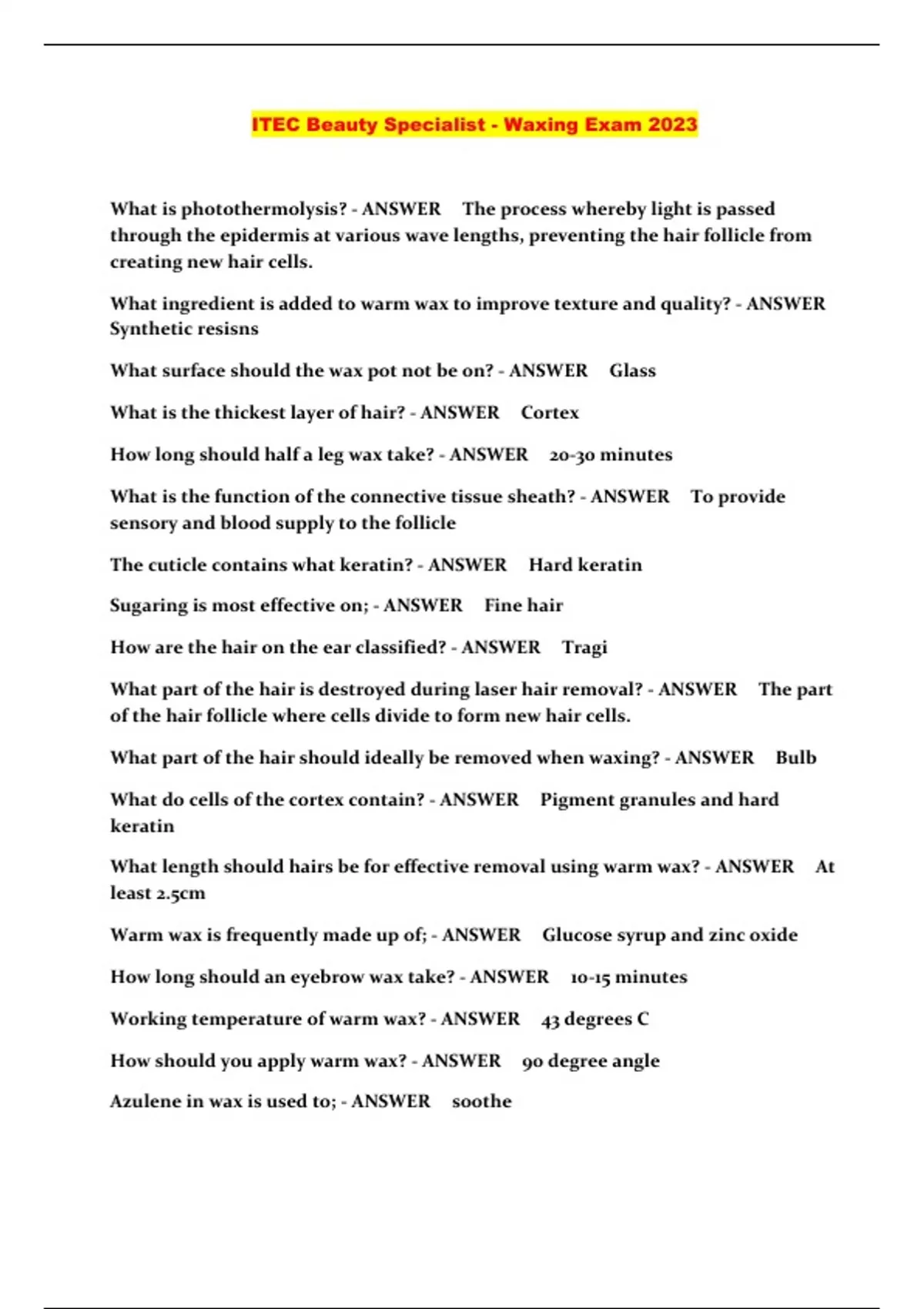 ITEC Beauty Specialist - Waxing Exam 2023

What is photothermolysis? - ANSWER The process whereby light is passed through the epidermis at various wave lengths, preventing the hair follicle from creating new hair cells.

What ingredient is added to warm wax to improve texture and quality? - ANSWER Synthetic resisns

What surface should the wax pot not be on? - ANSWER Glass

What is the thickest layer of hair? - ANSWER Cortex

How long should half a leg wax take? - ANSWER 20-30 minutes

What is the function of the connective tissue sheath? - ANSWER To provide sensory and blood supply to the follicle

The cuticle contains what keratin? - ANSWER Hard keratin

Sugaring is most effective on; - ANSWER Fine hair

How are the hair on the ear classified? - ANSWER Tragi

What part of the hair is destroyed during laser hair removal? - ANSWER The part of the hair follicle where cells divide to form new hair cells.

What part of the hair should ideally be removed when waxing? - ANSWER Bulb

What do cells of the cortex contain? - ANSWER Pigment granules and hard keratin

What length should hairs be for effective removal using warm wax? - ANSWER At least 2.5cm

Warm wax is frequently made up of; - ANSWER Glucose syrup and zinc oxide

How long should an eyebrow wax take? - ANSWER 10-15 minutes

Working temperature of warm wax? - ANSWER 43 degrees C

How should you apply warm wax? - ANSWER 90 degree angle

Azulene in wax is used to; - ANSWER soothe